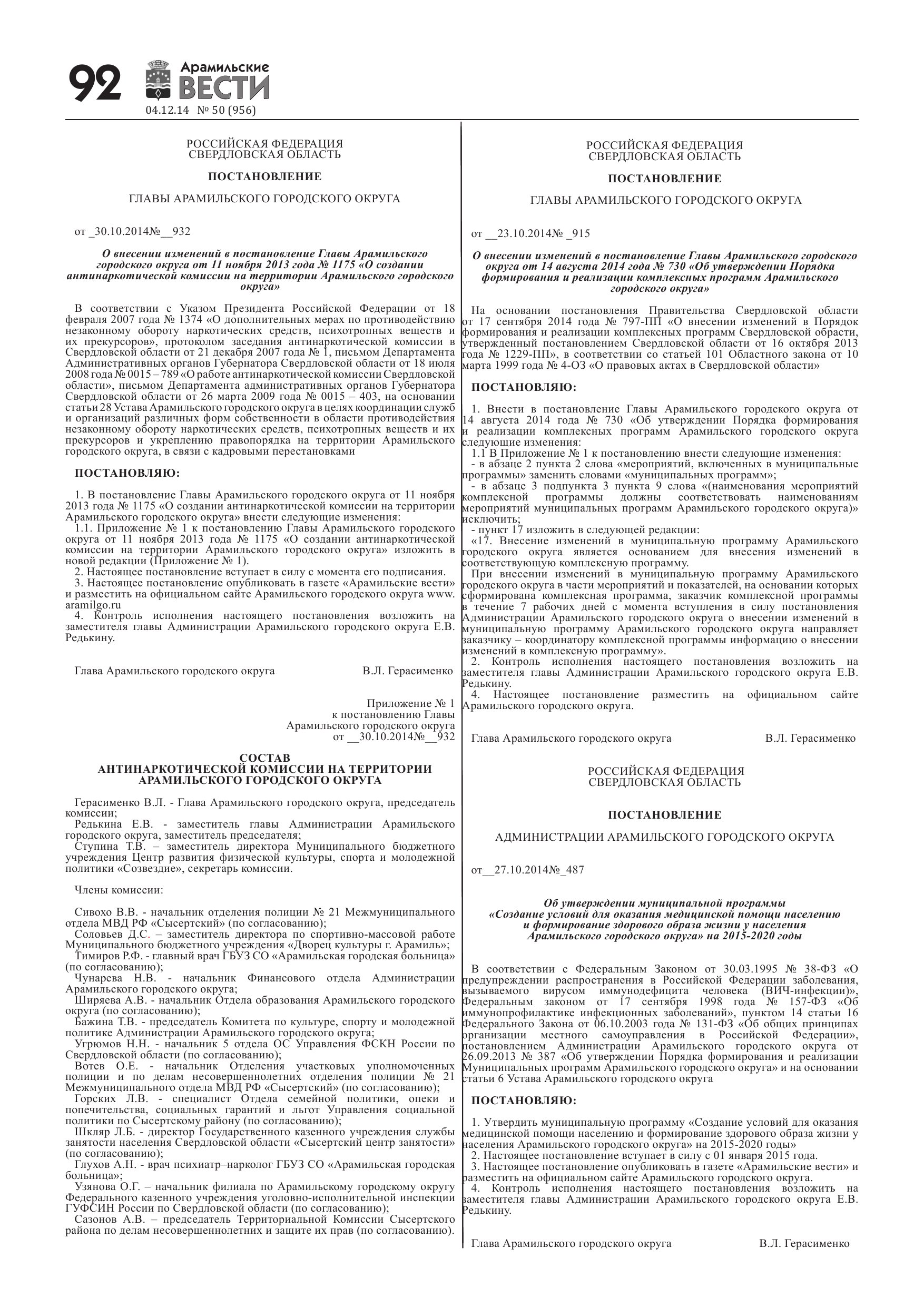 92 Арамильские ВЕСТИ
04.12.14 № 50 (956)

РОССИЙСКАЯ ФЕДЕРАЦИЯ
СВЕРДЛОВСКАЯ ОБЛАСТЬ

ПОСТАНОВЛЕНИЕ

ГЛАВЫ АРАМИЛЬСКОГО ГОРОДСКОГО ОКРУГА

от _30.10.2014№__932

О внесении изменений в постановление Главы Арамильского городского округа от 11 ноября 2013 года № 1175 «О создании антинаркотической комиссии на территории Арамильского городского округа»

В соответствии с Указом Президента Российской Федерации от 18 февраля 2007 года № 1374 «О дополнительных мерах по противодействию незаконному обороту наркотических средств, психотропных веществ и их прекурсоров», протоколом заседания антинаркотической комиссии в Свердловской области от 21 декабря 2007 года № 1, письмом Департамента Административных органов Губернатора Свердловской области от 18 июля 2008 года № 0015 – 789 «О работе антинаркотической комиссии Свердловской области», письмом Департамента административных органов Губернатора Свердловской области от 26 марта 2009 года № 0015 – 403, на основании статьи 28 Устава Арамильского городского округа в целях координации служб и организаций различных форм собственности в области противодействия незаконному обороту наркотических средств, психотропных веществ и их прекурсоров и укреплению правопорядка на территории Арамильского городского округа, в связи с кадровыми перестановками

ПОСТАНОВЛЯЮ:

1. В постановление Главы Арамильского городского округа от 11 ноября 2013 года № 1175 «О создании антинаркотической комиссии на территории Арамильского городского округа» внести следующие изменения:
1.1. Приложение № 1 к постановлению Главы Арамильского городского округа от 11 ноября 2013 года № 1175 «О создании антинаркотической комиссии на территории Арамильского городского округа» изложить в новой редакции (Приложение № 1).
2. Настоящее постановление вступает в силу с момента его подписания.
3. Настоящее постановление опубликовать в газете «Арамильские вести» и разместить на официальном сайте Арамильского городского округа www.aramilgo.ru
4. Контроль исполнения настоящего постановления возложить на заместителя главы Администрации Арамильского городского округа Е.В. Редькину.

Глава Арамильского городского округа В.Л. Герасименко

Приложение № 1
к постановлению Главы
Арамильского городского округа
от __30.10.2014№__932

СОСТАВ
АНТИНАРКОТИЧЕСКОЙ КОМИССИИ НА ТЕРРИТОРИИ АРАМИЛЬСКОГО ГОРОДСКОГО ОКРУГА

Герасименко В.Л. - Глава Арамильского городского округа, председатель комиссии;
Редькина Е.В. - заместитель главы Администрации Арамильского городского округа, заместитель председателя;
Ступина Т.В. – заместитель директора Муниципального бюджетного учреждения Центр развития физической культуры, спорта и молодежной политики «Созвездие», секретарь комиссии.

Члены комиссии:

Сивохо В.В. - начальник отделения полиции № 21 Межмуниципального отдела МВД РФ «Сысертский» (по согласованию);
Соловьев Д.С. – заместитель директора по спортивно-массовой работе Муниципального бюджетного учреждения «Дворец культуры г. Арамиль»;
Тимиров Р.Ф. - главный врач ГБУЗ СО «Арамильская городская больница» (по согласованию);
Чунарева Н.В. - начальник Финансового отдела Администрации Арамильского городского округа;
Ширяева А.В. - начальник Отдела образования Арамильского городского округа (по согласованию);
Бажина Т.В. - председатель Комитета по культуре, спорту и молодежной политике Администрации Арамильского городского округа;
Угрюмов Н.Н. - начальник 5 отдела ОС Управления ФСКН России по Свердловской области (по согласованию);
Вотев О.Е. - начальник Отделения участковых уполномоченных полиции и по делам несовершеннолетних отделения полиции № 21 Межмуниципального отдела МВД РФ «Сысертский» (по согласованию);
Горских Л.В. - специалист Отдела семейной политики, опеки и попечительства, социальных гарантий и льгот Управления социальной политики по Сысертскому району (по согласованию);
Шкляр Л.Б. - директор Государственного казенного учреждения службы занятости населения Свердловской области «Сысертский центр занятости» (по согласованию);
Глухов А.Н. - врач психиатр–нарколог ГБУЗ СО «Арамильская городская больница»;
Узянова О.Г. – начальник филиала по Арамильскому городскому округу Федерального казенного учреждения уголовно-исполнительной инспекции ГУФСИН России по Свердловской области (по согласованию);
Сазонов А.В. – председатель Территориальной Комиссии Сысертского района по делам несовершеннолетних и защите их прав (по согласованию).

РОССИЙСКАЯ ФЕДЕРАЦИЯ
СВЕРДЛОВСКАЯ ОБЛАСТЬ

ПОСТАНОВЛЕНИЕ

ГЛАВЫ АРАМИЛЬСКОГО ГОРОДСКОГО ОКРУГА

от __23.10.2014№ _915

О внесении изменений в постановление Главы Арамильского городского округа от 14 августа 2014 года № 730 «Об утверждении Порядка формирования и реализации комплексных программ Арамильского городского округа»

На основании постановления Правительства Свердловской области от 17 сентября 2014 года № 797-ПП «О внесении изменений в Порядок формирования и реализации комплексных программ Свердловской обрасти, утвержденный постановлением Свердловской области от 16 октября 2013 года № 1229-ПП», в соответствии со статьей 101 Областного закона от 10 марта 1999 года № 4-ОЗ «О правовых актах в Свердловской области»

ПОСТАНОВЛЯЮ:

1. Внести в постановление Главы Арамильского городского округа от 14 августа 2014 года № 730 «Об утверждении Порядка формирования и реализации комплексных программ Арамильского городского округа следующие изменения:
1.1 В Приложение № 1 к постановлению внести следующие изменения:
- в абзаце 2 пункта 2 слова «мероприятий, включенных в муниципальные программы» заменить словами «муниципальных программ»;
- в абзаце 3 подпункта 3 пункта 9 слова «(наименования мероприятий комплексной программы должны соответствовать наименованиям мероприятий муниципальных программ Арамильского городского округа)» исключить;
- пункт 17 изложить в следующей редакции:
«17. Внесение изменений в муниципальную программу Арамильского городского округа является основанием для внесения изменений в соответствующую комплексную программу.
При внесении изменений в муниципальную программу Арамильского городского округа в части мероприятий и показателей, на основании которых сформирована комплексная программа, заказчик комплексной программы в течение 7 рабочих дней с момента вступления в силу постановления Администрации Арамильского городского округа о внесении изменений в муниципальную программу Арамильского городского округа направляет заказчику – координатору комплексной программы информацию о внесении изменений в комплексную программу».
2. Контроль исполнения настоящего постановления возложить на заместителя главы Администрации Арамильского городского округа Е.В. Редькину.
4. Настоящее постановление разместить на официальном сайте Арамильского городского округа.

Глава Арамильского городского округа В.Л. Герасименко

РОССИЙСКАЯ ФЕДЕРАЦИЯ
СВЕРДЛОВСКАЯ ОБЛАСТЬ

ПОСТАНОВЛЕНИЕ

АДМИНИСТРАЦИИ АРАМИЛЬСКОГО ГОРОДСКОГО ОКРУГА

от__27.10.2014№_487

Об утверждении муниципальной программы «Создание условий для оказания медицинской помощи населению и формирование здорового образа жизни у населения Арамильского городского округа» на 2015-2020 годы

В соответствии с Федеральным Законом от 30.03.1995 № 38-ФЗ «О предупреждении распространения в Российской Федерации заболевания, вызываемого вирусом иммунодефицита человека (ВИЧ-инфекции)», Федеральным законом от 17 сентября 1998 года № 157-ФЗ «Об иммунопрофилактике инфекционных заболеваний», пунктом 14 статьи 16 Федерального Закона от 06.10.2003 года № 131-ФЗ «Об общих принципах организации местного самоуправления в Российской Федерации», постановлением Администрации Арамильского городского округа от 26.09.2013 № 387 «Об утверждении Порядка формирования и реализации Муниципальных программ Арамильского городского округа» и на основании статьи 6 Устава Арамильского городского округа

ПОСТАНОВЛЯЮ:

1. Утвердить муниципальную программу «Создание условий для оказания медицинской помощи населению и формирование здорового образа жизни у населения Арамильского городского округа» на 2015-2020 годы»
2. Настоящее постановление вступает в силу с 01 января 2015 года.
3. Настоящее постановление опубликовать в газете «Арамильские вести» и разместить на официальном сайте Арамильского городского округа.
4. Контроль исполнения настоящего постановления возложить на заместителя главы Администрации Арамильского городского округа Е.В. Редькину.

Глава Арамильского городского округа В.Л. Герасименко